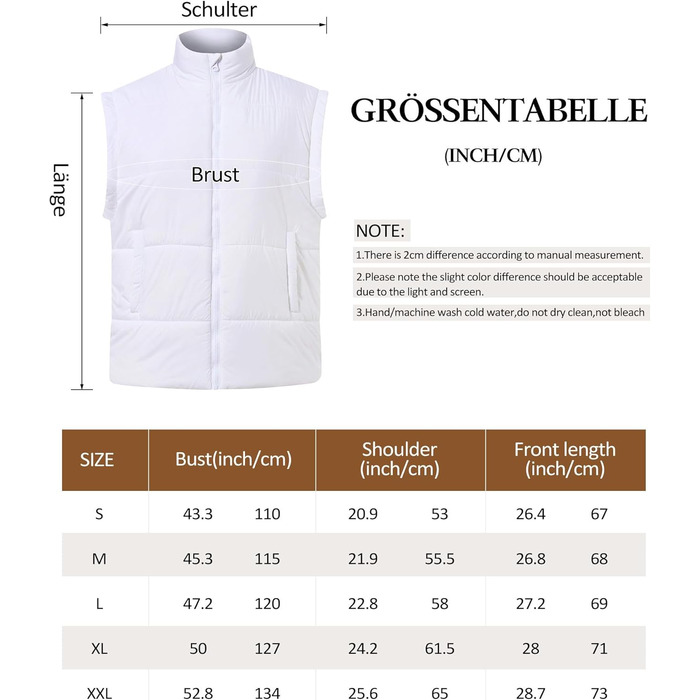 Schulter

Länge

Brust

GRÖSSENTABELLE

(INCH/CM)

NOTE:

1.There is 2cm difference according to manual measurement.

2.Please note the slight color difference should be acceptable due to the light and screen.

3.Hand/machine wash cold water,do not dry clean,not bleach

| SIZE | Bust(inch/cm) | | Shoulder (inch/cm) | | Front length (inch/cm) | |
|---|---|---|---|---|---|---|
| S | 43.3 | 110 | 20.9 | 53 | 26.4 | 67 |
| M | 45.3 | 115 | 21.9 | 55.5 | 26.8 | 68 |
| L | 47.2 | 120 | 22.8 | 58 | 27.2 | 69 |
| XL | 50 | 127 | 24.2 | 61.5 | 28 | 71 |
| XXL | 52.8 | 134 | 25.6 | 65 | 28.7 | 73 |